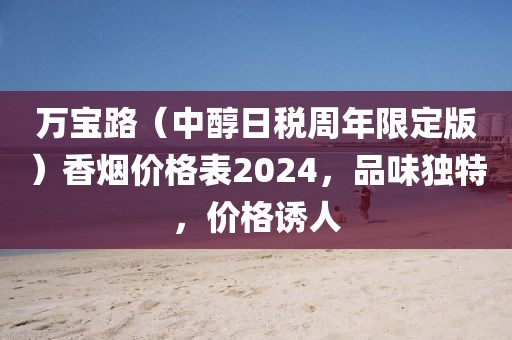 万宝路（中醇日税周年限定版）香烟价格表2024，品味独特，价格诱人